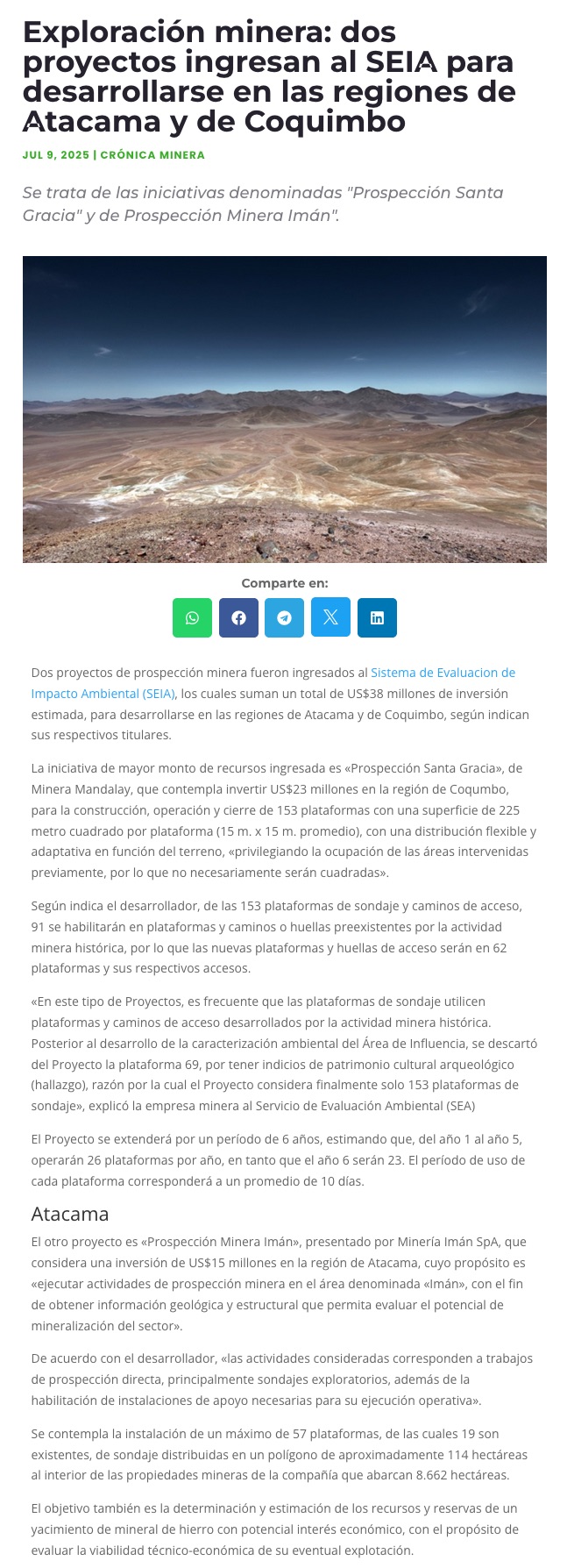 Exploración minera: dos proyectos ingresan al SEIA para desarrollarse en las regiones de Atacama y de Coquimbo

JUL 9, 2025 | CRÓNICA MINERA

Se trata de las iniciativas denominadas "Prospección Santa Gracia" y de Prospección Minera Imán".

Comparte en:

Dos proyectos de prospección minera fueron ingresados al Sistema de Evaluacion de Impacto Ambiental (SEIA), los cuales suman un total de US$38 millones de inversión estimada, para desarrollarse en las regiones de Atacama y de Coquimbo, según indican sus respectivos titulares.

La iniciativa de mayor monto de recursos ingresada es «Prospección Santa Gracia», de Minera Mandalay, que contempla invertir US$23 millones en la región de Coqumbo, para la construcción, operación y cierre de 153 plataformas con una superficie de 225 metro cuadrado por plataforma (15 m. x 15 m. promedio), con una distribución flexible y adaptativa en función del terreno, «privilegiando la ocupación de las áreas intervenidas previamente, por lo que no necesariamente serán cuadradas».

Según indica el desarrollador, de las 153 plataformas de sondaje y caminos de acceso, 91 se habilitarán en plataformas y caminos o huellas preexistentes por la actividad minera histórica, por lo que las nuevas plataformas y huellas de acceso serán en 62 plataformas y sus respectivos accesos.

«En este tipo de Proyectos, es frecuente que las plataformas de sondaje utilicen plataformas y caminos de acceso desarrollados por la actividad minera histórica. Posterior al desarrollo de la caracterización ambiental del Área de Influencia, se descartó del Proyecto la plataforma 69, por tener indicios de patrimonio cultural arqueológico (hallazgo), razón por la cual el Proyecto considera finalmente solo 153 plataformas de sondaje», explicó la empresa minera al Servicio de Evaluación Ambiental (SEA)

El Proyecto se extenderá por un período de 6 años, estimando que, del año 1 al año 5, operarán 26 plataformas por año, en tanto que el año 6 serán 23. El período de uso de cada plataforma corresponderá a un promedio de 10 días.

Atacama

El otro proyecto es «Prospección Minera Imán», presentado por Minería Imán SpA, que considera una inversión de US$15 millones en la región de Atacama, cuyo propósito es «ejecutar actividades de prospección minera en el área denominada «Imán», con el fin de obtener información geológica y estructural que permita evaluar el potencial de mineralización del sector».

De acuerdo con el desarrollador, «las actividades consideradas corresponden a trabajos de prospección directa, principalmente sondajes exploratorios, además de la habilitación de instalaciones de apoyo necesarias para su ejecución operativa».

Se contempla la instalación de un máximo de 57 plataformas, de las cuales 19 son existentes, de sondaje distribuidas en un polígono de aproximadamente 114 hectáreas al interior de las propiedades mineras de la compañía que abarcan 8.662 hectáreas.

El objetivo también es la determinación y estimación de los recursos y reservas de un yacimiento de mineral de hierro con potencial interés económico, con el propósito de evaluar la viabilidad técnico-económica de su eventual explotación.